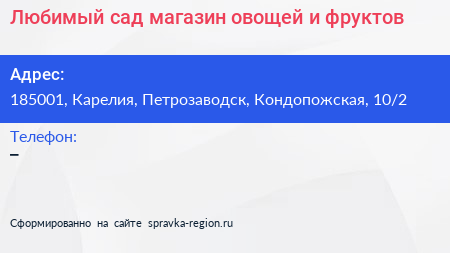 Любимый сад магазин овощей и фруктов

Адрес:
185001, Карелия, Петрозаводск, Кондопожская, 10/2

Телефон:
–

Сформированно на сайте spravka-region.ru